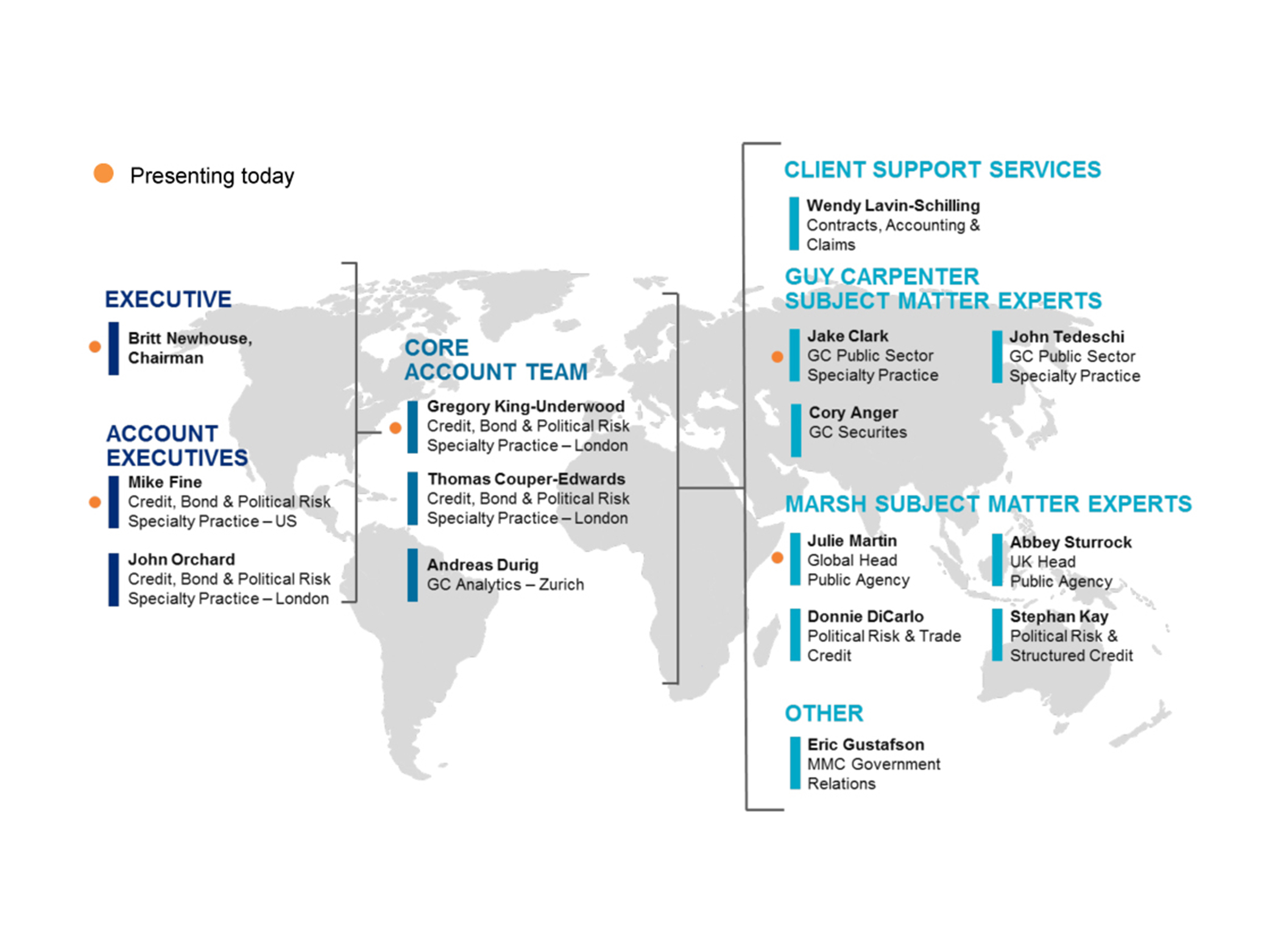 Presenting today

EXECUTIVE

Britt Newhouse, Chairman

ACCOUNT EXECUTIVES

Mike Fine
Credit, Bond & Political Risk Specialty Practice – US

John Orchard
Credit, Bond & Political Risk Specialty Practice – London

CORE ACCOUNT TEAM

Gregory King-Underwood
Credit, Bond & Political Risk Specialty Practice – London

Thomas Couper-Edwards
Credit, Bond & Political Risk Specialty Practice – London

Andreas Durig
GC Analytics – Zurich

CLIENT SUPPORT SERVICES

Wendy Lavin-Schilling
Contracts, Accounting & Claims

GUY CARPENTER SUBJECT MATTER EXPERTS

Jake Clark
GC Public Sector Specialty Practice

John Tedeschi
GC Public Sector Specialty Practice

Cory Anger
GC Securites

MARSH SUBJECT MATTER EXPERTS

Julie Martin
Global Head Public Agency

Abbey Sturrock
UK Head Public Agency

Donnie DiCarlo
Political Risk & Trade Credit

Stephan Kay
Political Risk & Structured Credit

OTHER

Eric Gustafson
MMC Government Relations